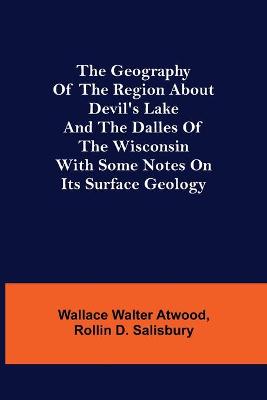 The Geography Of The Region About Devil's Lake And The Dalles Of The Wisconsin With Some Notes On Its Surface Geology

Wallace Walter Atwood, Rollin D. Salisbury